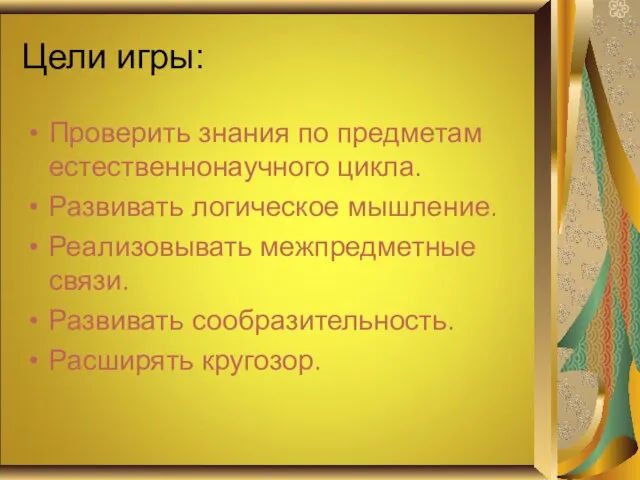 Цели игры:

• Проверить знания по предметам естественнонаучного цикла.
• Развивать логическое мышление.
• Реализовывать межпредметные связи.
• Развивать сообразительность.
• Расширять кругозор.